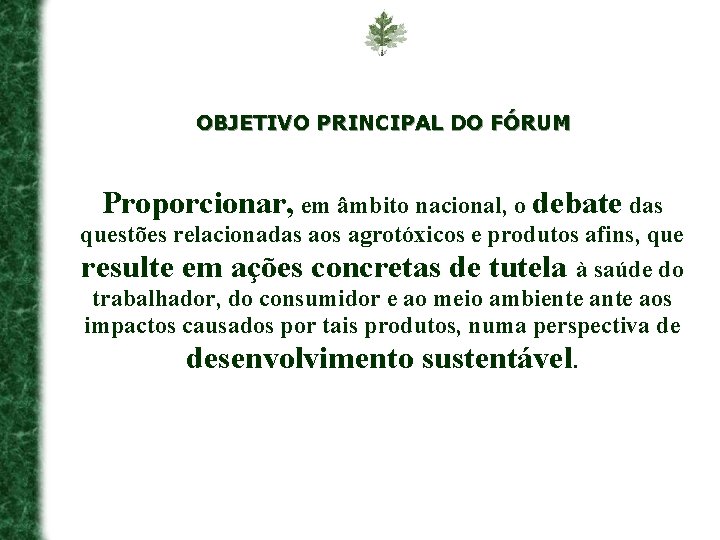 OBJETIVO PRINCIPAL DO FÓRUM

Proporcionar, em âmbito nacional, o debate das questões relacionadas aos agrotóxicos e produtos afins, que resulte em ações concretas de tutela à saúde do trabalhador, do consumidor e ao meio ambiente ante aos impactos causados por tais produtos, numa perspectiva de desenvolvimento sustentável.